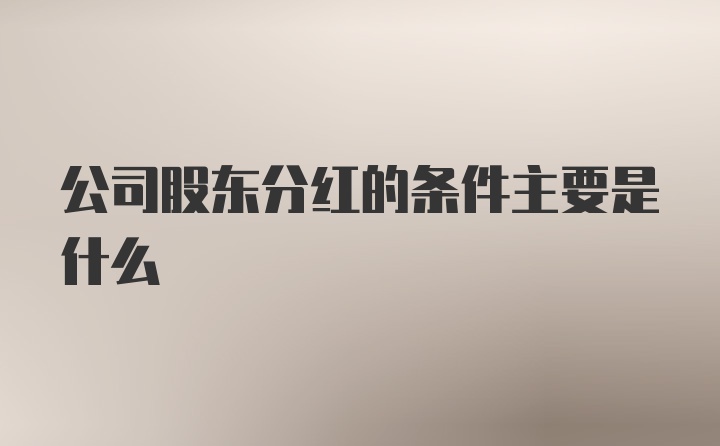 公司股东分红的条件主要是什么